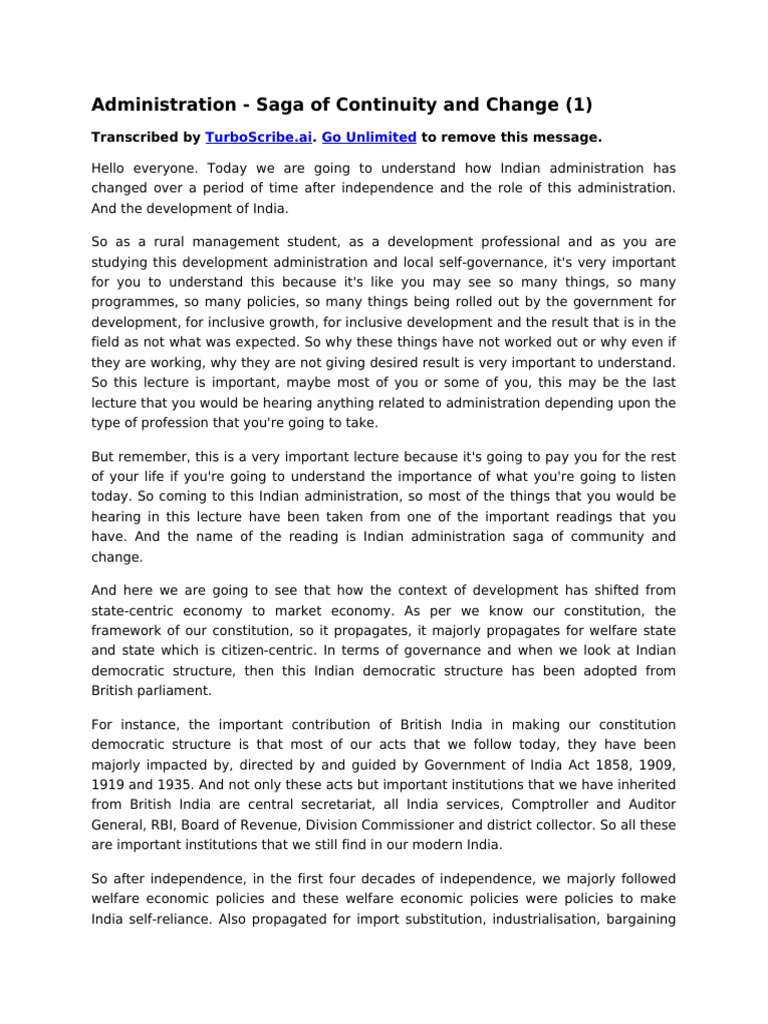 Administration - Saga of Continuity and Change (1)

Transcribed by TurboScribe.ai. Go Unlimited to remove this message.

Hello everyone. Today we are going to understand how Indian administration has changed over a period of time after independence and the role of this administration. And the development of India.

So as a rural management student, as a development professional and as you are studying this development administration and local self-governance, it's very important for you to understand this because it's like you may see so many things, so many programmes, so many policies, so many things being rolled out by the government for development, for inclusive growth, for inclusive development and the result that is in the field as not what was expected. So why these things have not worked out or why even if they are working, why they are not giving desired result is very important to understand. So this lecture is important, maybe most of you or some of you, this may be the last lecture that you would be hearing anything related to administration depending upon the type of profession that you're going to take.

But remember, this is a very important lecture because it's going to pay you for the rest of your life if you're going to understand the importance of what you're going to listen today. So coming to this Indian administration, so most of the things that you would be hearing in this lecture have been taken from one of the important readings that you have. And the name of the reading is Indian administration saga of community and change.

And here we are going to see that how the context of development has shifted from state-centric economy to market economy. As per we know our constitution, the framework of our constitution, so it propagates, it majorly propagates for welfare state and state which is citizen-centric. In terms of governance and when we look at Indian democratic structure, then this Indian democratic structure has been adopted from British parliament.

For instance, the important contribution of British India in making our constitution democratic structure is that most of our acts that we follow today, they have been majorly impacted by, directed by and guided by Government of India Act 1858, 1909, 1919 and 1935. And not only these acts but important institutions that we have inherited from British India are central secretariat, all India services, Comptroller and Auditor General, RBI, Board of Revenue, Division Commissioner and district collector. So all these are important institutions that we still find in our modern India.

So after independence, in the first four decades of independence, we majorly followed welfare economic policies and these welfare economic policies were policies to make India self-reliance. Also propagated for import substitution, industrialisation, bargaining